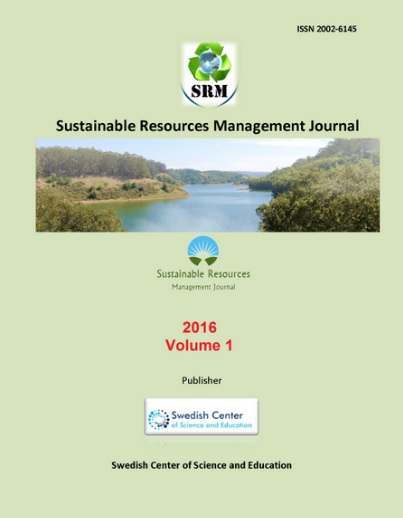 ISSN 2002-6145

SRM

Sustainable Resources Management Journal

Sustainable Resources
Management Journal

2016
Volume 1

Publisher

Swedish Center
of Science and Education

Swedish Center of Science and Education